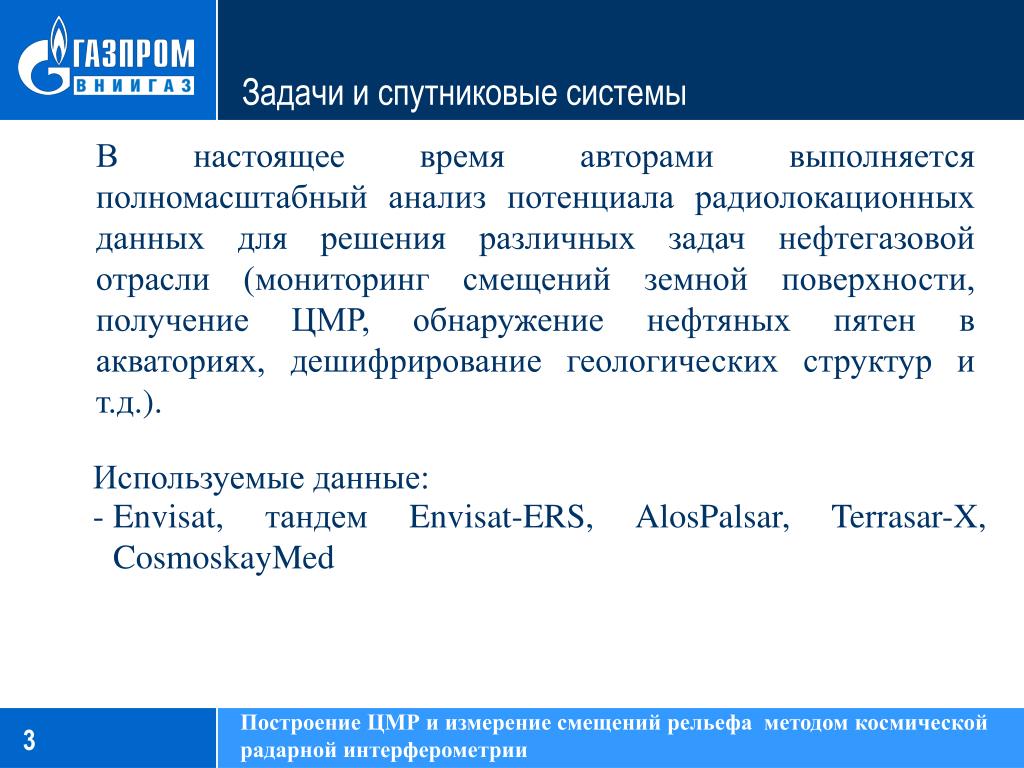 ГАЗПРОМ
ВНИИГАЗ

Задачи и спутниковые системы

В настоящее время авторами выполняется полномасштабный анализ потенциала радиолокационных данных для решения различных задач нефтегазовой отрасли (мониторинг смещений земной поверхности, получение ЦМР, обнаружение нефтяных пятен в акваториях, дешифрирование геологических структур и т.д.).

Используемые данные:
- Envisat, тандем Envisat-ERS, AlosPalsar, Terrasar-X, CosmoskayMed

3

Построение ЦМР и измерение смещений рельефа методом космической радарной интерферометрии